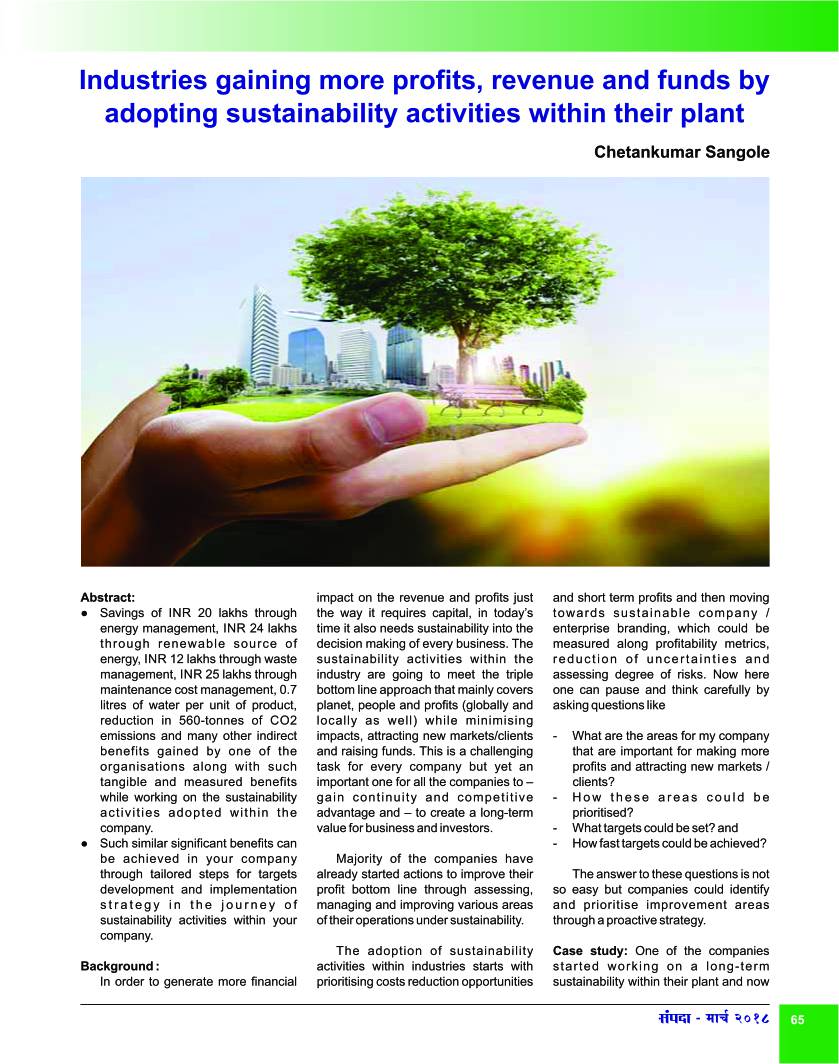 Industries gaining more profits, revenue and funds by adopting sustainability activities within their plant

Chetankumar Sangole

Abstract:

● Savings of INR 20 lakhs through energy management, INR 24 lakhs through renewable source of energy, INR 12 lakhs through waste management, INR 25 lakhs through maintenance cost management, 0.7 litres of water per unit of product, reduction in 560-tonnes of CO2 emissions and many other indirect benefits gained by one of the organisations along with such tangible and measured benefits while working on the sustainability activities adopted within the company.

● Such similar significant benefits can be achieved in your company through tailored steps for targets development and implementation strategy in the journey of sustainability activities within your company.

Background :

In order to generate more financial impact on the revenue and profits just the way it requires capital, in today's time it also needs sustainability into the decision making of every business. The sustainability activities within the industry are going to meet the triple bottom line approach that mainly covers planet, people and profits (globally and locally as well) while minimising impacts, attracting new markets/clients and raising funds. This is a challenging task for every company but yet an important one for all the companies to – gain continuity and competitive advantage and – to create a long-term value for business and investors.

Majority of the companies have already started actions to improve their profit bottom line through assessing, managing and improving various areas of their operations under sustainability.

The adoption of sustainability activities within industries starts with prioritising costs reduction opportunities and short term profits and then moving towards sustainable company / enterprise branding, which could be measured along profitability metrics, reduction of uncertainties and assessing degree of risks. Now here one can pause and think carefully by asking questions like

- What are the areas for my company that are important for making more profits and attracting new markets / clients?
- How these areas could be prioritised?
- What targets could be set? and
- How fast targets could be achieved?

The answer to these questions is not so easy but companies could identify and prioritise improvement areas through a proactive strategy.

Case study: One of the companies started working on a long-term sustainability within their plant and now

संपदा - मार्च २०१८ 65